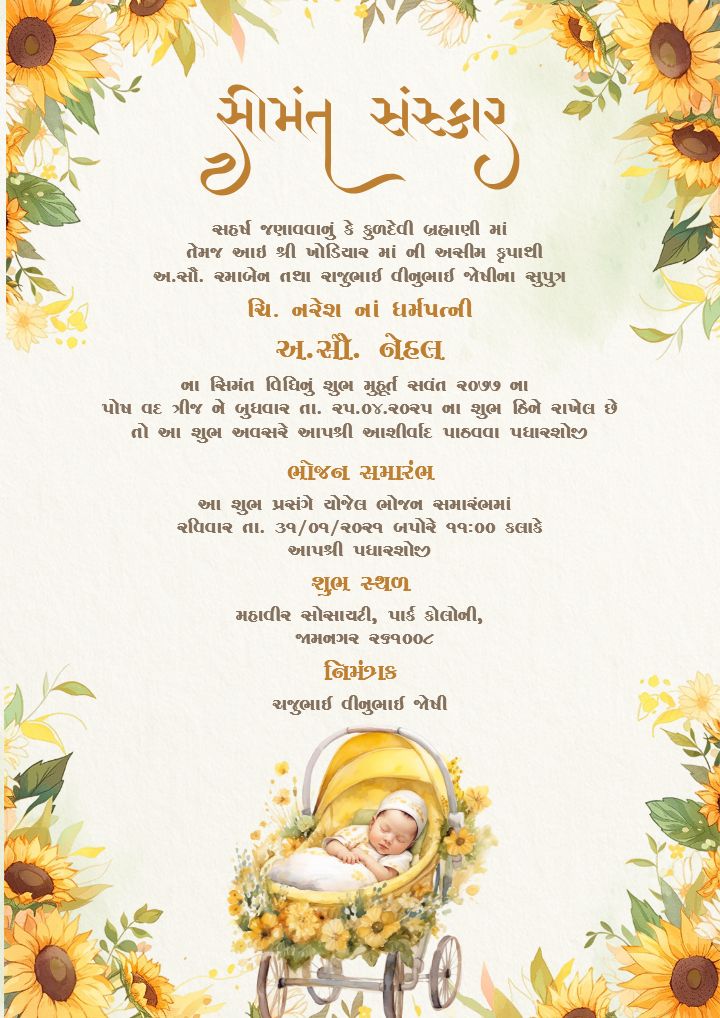 સીમંત સંસ્કાર

સહર્ષ જણાવવાનું કે કુળદેવી બ્રહ્માણી માં
તેમજ આઈ શ્રી ખોડિયાર માં ની અસીમ કૃપાથી
અ.સૌ. રમાબેન તથા રાજુભાઈ વીનુભાઈ જોષીના સુપુત્ર

ચિ. નરેશ નાં ધર્મપત્ની

અ.સૌ. નેહલ

ના સિમંત વિધિનું શુભ મુહૂર્ત સવંત ૨૦૭૭ ના
પોષ વદ ત્રીજ ને બુધવાર તા. ૨૫.૦૪.૨૦૨૫ ના શુભ દિને રાખેલ છે
તો આ શુભ અવસરે આપશ્રી આશીર્વાદ પાઠવવા પધારશોજી

ભોજન સમારંભ

આ શુભ પ્રસંગે યોજેલ ભોજન સમારંભમાં
રવિવાર તા. ૩૧/૦૧/૨૦૨૧ બપોરે ૧૧:૦૦ કલાકે
આપશ્રી પધારશોજી

શુભ સ્થળ

મહાવીર સોસાયટી, પાર્ક કોલોની,
જામનગર ૨૬૧૦૦૮

નિમંત્રક

રાજુભાઈ વીનુભાઈ જોષી